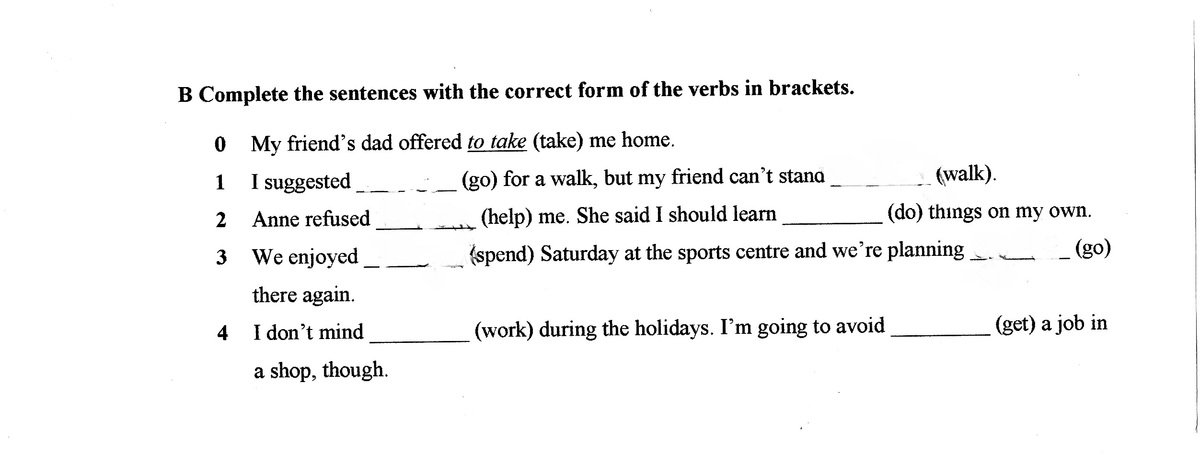 B Complete the sentences with the correct form of the verbs in brackets.

0 My friend's dad offered to take (take) me home.

1 I suggested ________ (go) for a walk, but my friend can't stand ________ (walk).

2 Anne refused ________ (help) me. She said I should learn ________ (do) things on my own.

3 We enjoyed ________ (spend) Saturday at the sports centre and we're planning ________ (go) there again.

4 I don't mind ________ (work) during the holidays. I'm going to avoid ________ (get) a job in a shop, though.